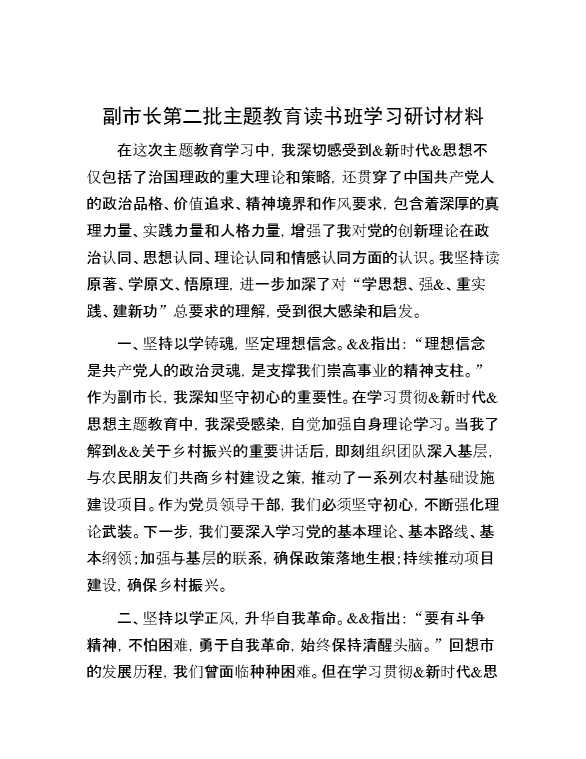 副市长第二批主题教育读书班学习研讨材料

在这次主题教育学习中，我深切感受到&新时代&思想不仅包括了治国理政的重大理论和策略，还贯穿了中国共产党人的政治品格、价值追求、精神境界和作风要求，包含着深厚的真理力量、实践力量和人格力量，增强了我对党的创新理论在政治认同、思想认同、理论认同和情感认同方面的认识。我坚持读原著、学原文、悟原理，进一步加深了对“学思想、强&、重实践、建新功”总要求的理解，受到很大感染和启发。

一、坚持以学铸魂，坚定理想信念。&&指出：“理想信念是共产党人的政治灵魂，是支撑我们崇高事业的精神支柱。”作为副市长，我深知坚守初心的重要性。在学习贯彻&新时代&思想主题教育中，我深受感染，自觉加强自身理论学习。当我了解到&&关于乡村振兴的重要讲话后，即刻组织团队深入基层，与农民朋友们共商乡村建设之策，推动了一系列农村基础设施建设项目。作为党员领导干部，我们必须坚守初心，不断强化理论武装。下一步，我们要深入学习党的基本理论、基本路线、基本纲领；加强与基层的联系，确保政策落地生根；持续推动项目建设，确保乡村振兴。

二、坚持以学正风，升华自我革命。&&指出：“要有斗争精神，不怕困难，勇于自我革命，始终保持清醒头脑。”回想市的发展历程，我们曾面临种种困难。但在学习贯彻&新时代&思